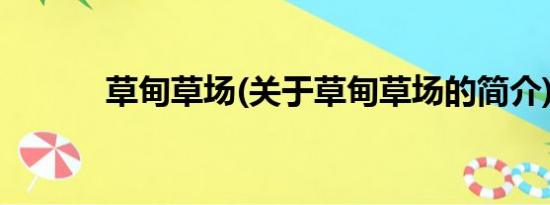 草甸草场(关于草甸草场的简介)